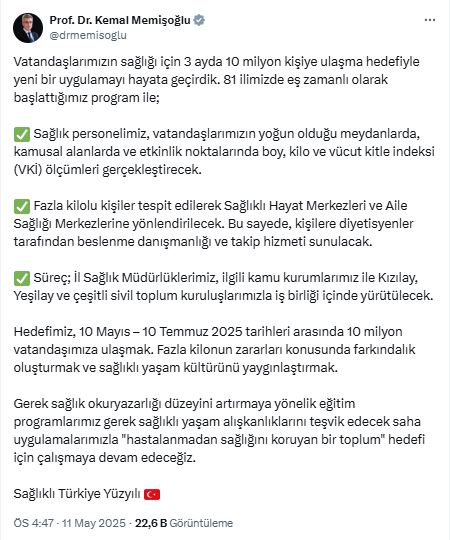 Prof. Dr. Kemal Memişoğlu
@drmemisoglu

Vatandaşlarımızın sağlığı için 3 ayda 10 milyon kişiye ulaşma hedefiyle yeni bir uygulamayı hayata geçirdik. 81 ilimizde eş zamanlı olarak başlattığımız program ile;

✅ Sağlık personelimiz, vatandaşlarımızın yoğun olduğu meydanlarda, kamusal alanlarda ve etkinlik noktalarında boy, kilo ve vücut kitle indeksi (VKİ) ölçümleri gerçekleştirecek.

✅ Fazla kilolu kişiler tespit edilerek Sağlıklı Hayat Merkezleri ve Aile Sağlığı Merkezlerine yönlendirilecek. Bu sayede, kişilere diyetisyenler tarafından beslenme danışmanlığı ve takip hizmeti sunulacak.

✅ Süreç; İl Sağlık Müdürlüklerimiz, ilgili kamu kurumlarımız ile Kızılay, Yeşilay ve çeşitli sivil toplum kuruluşlarımızla iş birliği içinde yürütülecek.

Hedefimiz, 10 Mayıs – 10 Temmuz 2025 tarihleri arasında 10 milyon vatandaşımıza ulaşmak. Fazla kilonun zararları konusunda farkındalık oluşturmak ve sağlıklı yaşam kültürünü yaygınlaştırmak.

Gerek sağlık okuryazarlığı düzeyini artırmaya yönelik eğitim programlarımız gerek sağlıklı yaşam alışkanlıklarını teşvik edecek saha uygulamalarımızla "hastalanmadan sağlığını koruyan bir toplum" hedefi için çalışmaya devam edeceğiz.

Sağlıklı Türkiye Yüzyılı 🇹🇷

ÖS 4:47 · 11 May 2025 · 22,6 B Görüntüleme